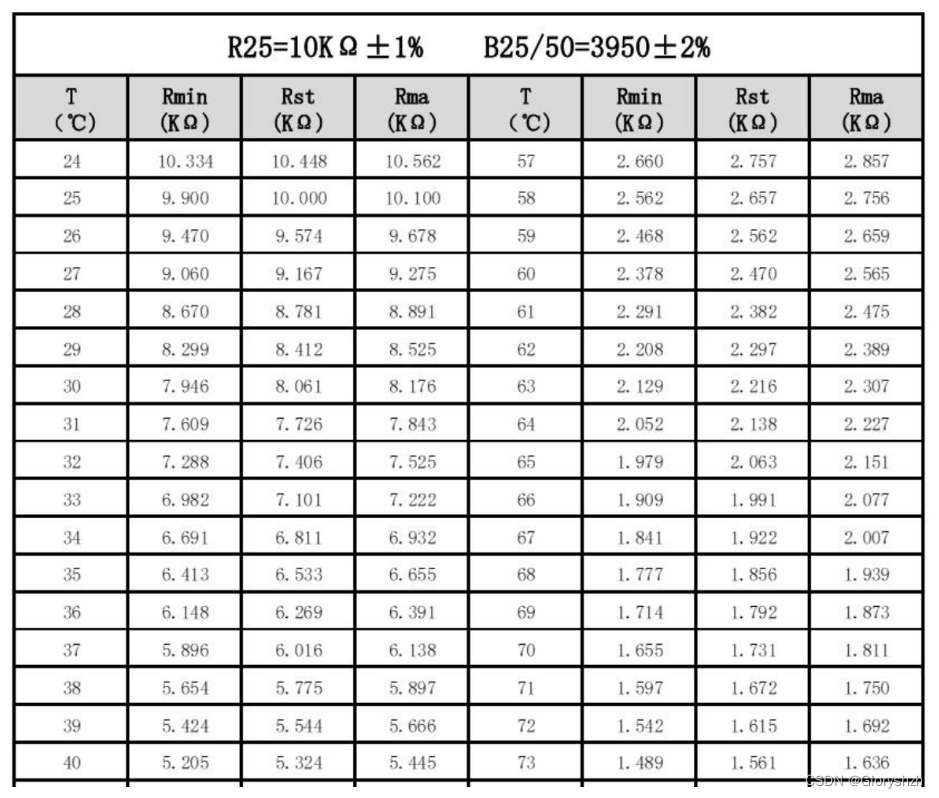 | R25=10KΩ±1% B25/50=3950±2% | | | | | | | |
|---|---|---|---|---|---|---|---|
| T (℃) | Rmin (KΩ) | Rst (KΩ) | Rma (KΩ) | T (℃) | Rmin (KΩ) | Rst (KΩ) | Rma (KΩ) |
| 24 | 10.334 | 10.448 | 10.562 | 57 | 2.660 | 2.757 | 2.857 |
| 25 | 9.900 | 10.000 | 10.100 | 58 | 2.562 | 2.657 | 2.756 |
| 26 | 9.470 | 9.574 | 9.678 | 59 | 2.468 | 2.562 | 2.659 |
| 27 | 9.060 | 9.167 | 9.275 | 60 | 2.378 | 2.470 | 2.565 |
| 28 | 8.670 | 8.781 | 8.891 | 61 | 2.291 | 2.382 | 2.475 |
| 29 | 8.299 | 8.412 | 8.525 | 62 | 2.208 | 2.297 | 2.389 |
| 30 | 7.946 | 8.061 | 8.176 | 63 | 2.129 | 2.216 | 2.307 |
| 31 | 7.609 | 7.726 | 7.843 | 64 | 2.052 | 2.138 | 2.227 |
| 32 | 7.288 | 7.406 | 7.525 | 65 | 1.979 | 2.063 | 2.151 |
| 33 | 6.982 | 7.101 | 7.222 | 66 | 1.909 | 1.991 | 2.077 |
| 34 | 6.691 | 6.811 | 6.932 | 67 | 1.841 | 1.922 | 2.007 |
| 35 | 6.413 | 6.533 | 6.655 | 68 | 1.777 | 1.856 | 1.939 |
| 36 | 6.148 | 6.269 | 6.391 | 69 | 1.714 | 1.792 | 1.873 |
| 37 | 5.896 | 6.016 | 6.138 | 70 | 1.655 | 1.731 | 1.811 |
| 38 | 5.654 | 5.775 | 5.897 | 71 | 1.597 | 1.672 | 1.750 |
| 39 | 5.424 | 5.544 | 5.666 | 72 | 1.542 | 1.615 | 1.692 |
| 40 | 5.205 | 5.324 | 5.445 | 73 | 1.489 | 1.561 | 1.636 |

CSDN @Gloryshzh